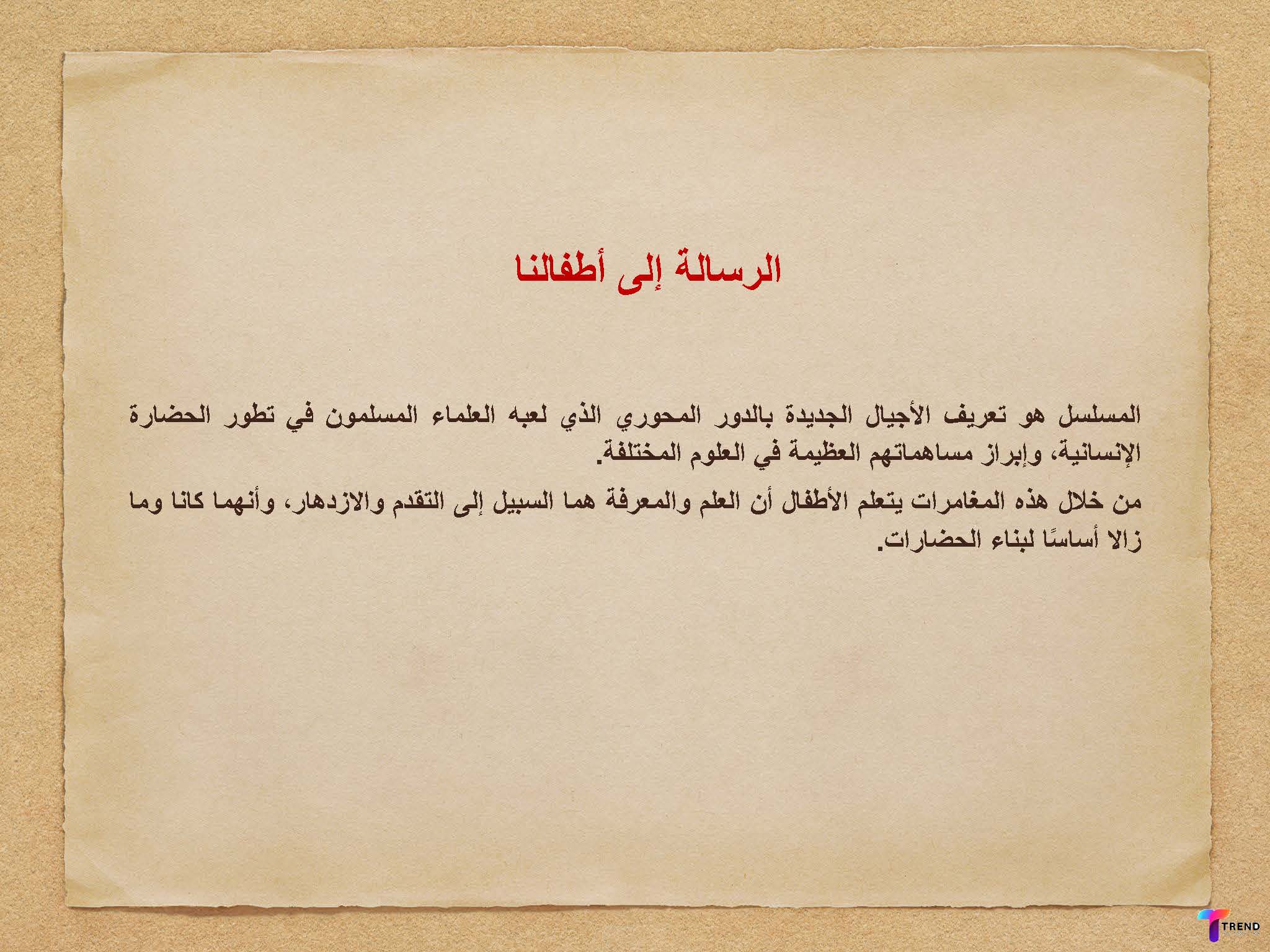 الرسالة إلى أطفالنا

المسلسل هو تعريف الأجيال الجديدة بالدور المحوري الذي لعبه العلماء المسلمون في تطور الحضارة الإنسانية، وإبراز مساهماتهم العظيمة في العلوم المختلفة.

من خلال هذه المغامرات يتعلم الأطفال أن العلم والمعرفة هما السبيل إلى التقدم والازدهار، وأنهما كانا وما زالا أساسًا لبناء الحضارات.

TREND